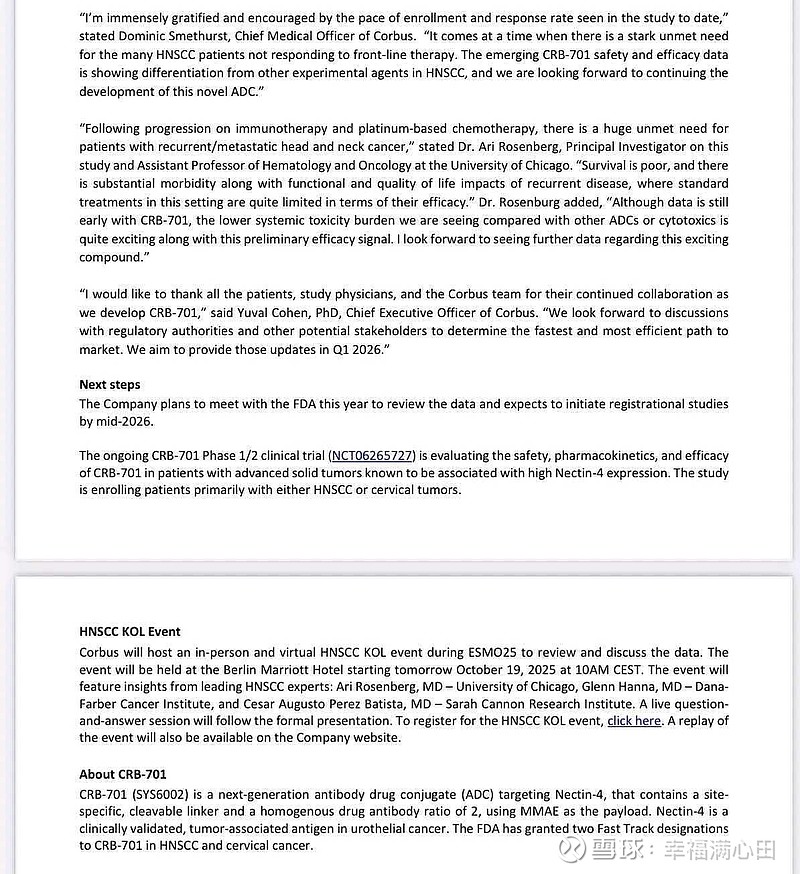 "I'm immensely gratified and encouraged by the pace of enrollment and response rate seen in the study to date," stated Dominic Smethurst, Chief Medical Officer of Corbus. "It comes at a time when there is a stark unmet need for the many HNSCC patients not responding to front-line therapy. The emerging CRB-701 safety and efficacy data is showing differentiation from other experimental agents in HNSCC, and we are looking forward to continuing the development of this novel ADC."

"Following progression on immunotherapy and platinum-based chemotherapy, there is a huge unmet need for patients with recurrent/metastatic head and neck cancer," stated Dr. Ari Rosenberg, Principal Investigator on this study and Assistant Professor of Hematology and Oncology at the University of Chicago. "Survival is poor, and there is substantial morbidity along with functional and quality of life impacts of recurrent disease, where standard treatments in this setting are quite limited in terms of their efficacy." Dr. Rosenburg added, "Although data is still early with CRB-701, the lower systemic toxicity burden we are seeing compared with other ADCs or cytotoxics is quite exciting along with this preliminary efficacy signal. I look forward to seeing further data regarding this exciting compound."

"I would like to thank all the patients, study physicians, and the Corbus team for their continued collaboration as we develop CRB-701," said Yuval Cohen, PhD, Chief Executive Officer of Corbus. "We look forward to discussions with regulatory authorities and other potential stakeholders to determine the fastest and most efficient path to market. We aim to provide those updates in Q1 2026."

Next steps
The Company plans to meet with the FDA this year to review the data and expects to initiate registrational studies by mid-2026.

The ongoing CRB-701 Phase 1/2 clinical trial (NCT06265727) is evaluating the safety, pharmacokinetics, and efficacy of CRB-701 in patients with advanced solid tumors known to be associated with high Nectin-4 expression. The study is enrolling patients primarily with either HNSCC or cervical tumors.

HNSCC KOL Event
Corbus will host an in-person and virtual HNSCC KOL event during ESMO25 to review and discuss the data. The event will be held at the Berlin Marriott Hotel starting tomorrow October 19, 2025 at 10AM CEST. The event will feature insights from leading HNSCC experts: Ari Rosenberg, MD – University of Chicago, Glenn Hanna, MD – Dana-Farber Cancer Institute, and Cesar Augusto Perez Batista, MD – Sarah Cannon Research Institute. A live question-and-answer session will follow the formal presentation. To register for the HNSCC KOL event, click here. A replay of the event will also be available on the Company website.

About CRB-701
CRB-701 (SYS6002) is a next-generation antibody drug conjugate (ADC) targeting Nectin-4, that contains a site-specific, cleavable linker and a homogenous drug antibody ratio of 2, using MMAE as the payload. Nectin-4 is a clinically validated, tumor-associated antigen in urothelial cancer. The FDA has granted two Fast Track designations to CRB-701 in HNSCC and cervical cancer.

雪球：幸福满心田